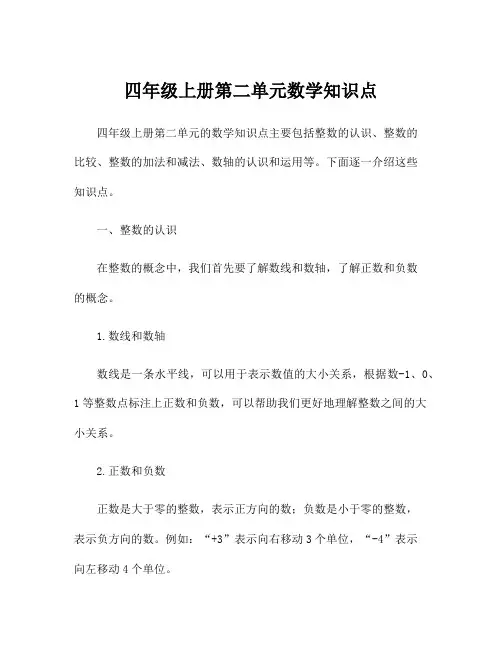 四年级上册第二单元数学知识点

四年级上册第二单元的数学知识点主要包括整数的认识、整数的比较、整数的加法和减法、数轴的认识和运用等。下面逐一介绍这些知识点。

一、整数的认识

在整数的概念中，我们首先要了解数线和数轴，了解正数和负数的概念。

1.数线和数轴

数线是一条水平线，可以用于表示数值的大小关系，根据数-1、0、1等整数点标注上正数和负数，可以帮助我们更好地理解整数之间的大小关系。

2.正数和负数

正数是大于零的整数，表示正方向的数；负数是小于零的整数，表示负方向的数。例如：“+3”表示向右移动3个单位，“-4”表示向左移动4个单位。